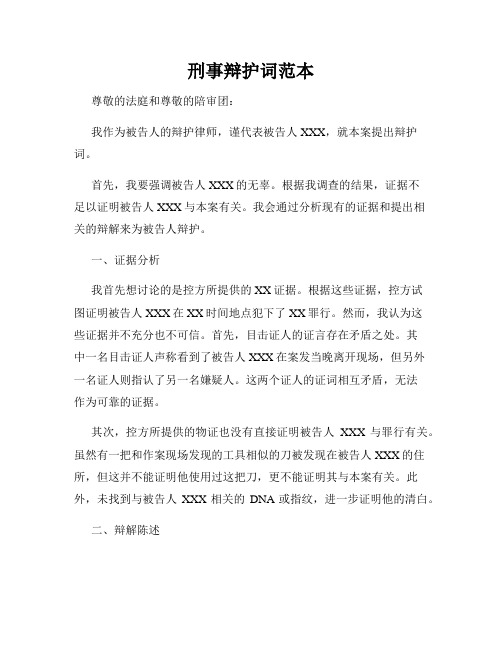 刑事辩护词范本

尊敬的法庭和尊敬的陪审团：

我作为被告人的辩护律师，谨代表被告人 XXX，就本案提出辩护词。

首先，我要强调被告人 XXX 的无辜。根据我调查的结果，证据不足以证明被告人 XXX 与本案有关。我会通过分析现有的证据和提出相关的辩解来为被告人辩护。

一、证据分析

我首先想讨论的是控方所提供的 XX 证据。根据这些证据，控方试图证明被告人 XXX 在 XX 时间地点犯下了 XX 罪行。然而，我认为这些证据并不充分也不可信。首先，目击证人的证言存在矛盾之处。其中一名目击证人声称看到了被告人 XXX 在案发当晚离开现场，但另外一名证人则指认了另一名嫌疑人。这两个证人的证词相互矛盾，无法作为可靠的证据。

其次，控方所提供的物证也没有直接证明被告人 XXX 与罪行有关。虽然有一把和作案现场发现的工具相似的刀被发现在被告人 XXX 的住所，但这并不能证明他使用过这把刀，更不能证明其与本案有关。此外，未找到与被告人 XXX 相关的 DNA 或指纹，进一步证明他的清白。

二、辩解陈述